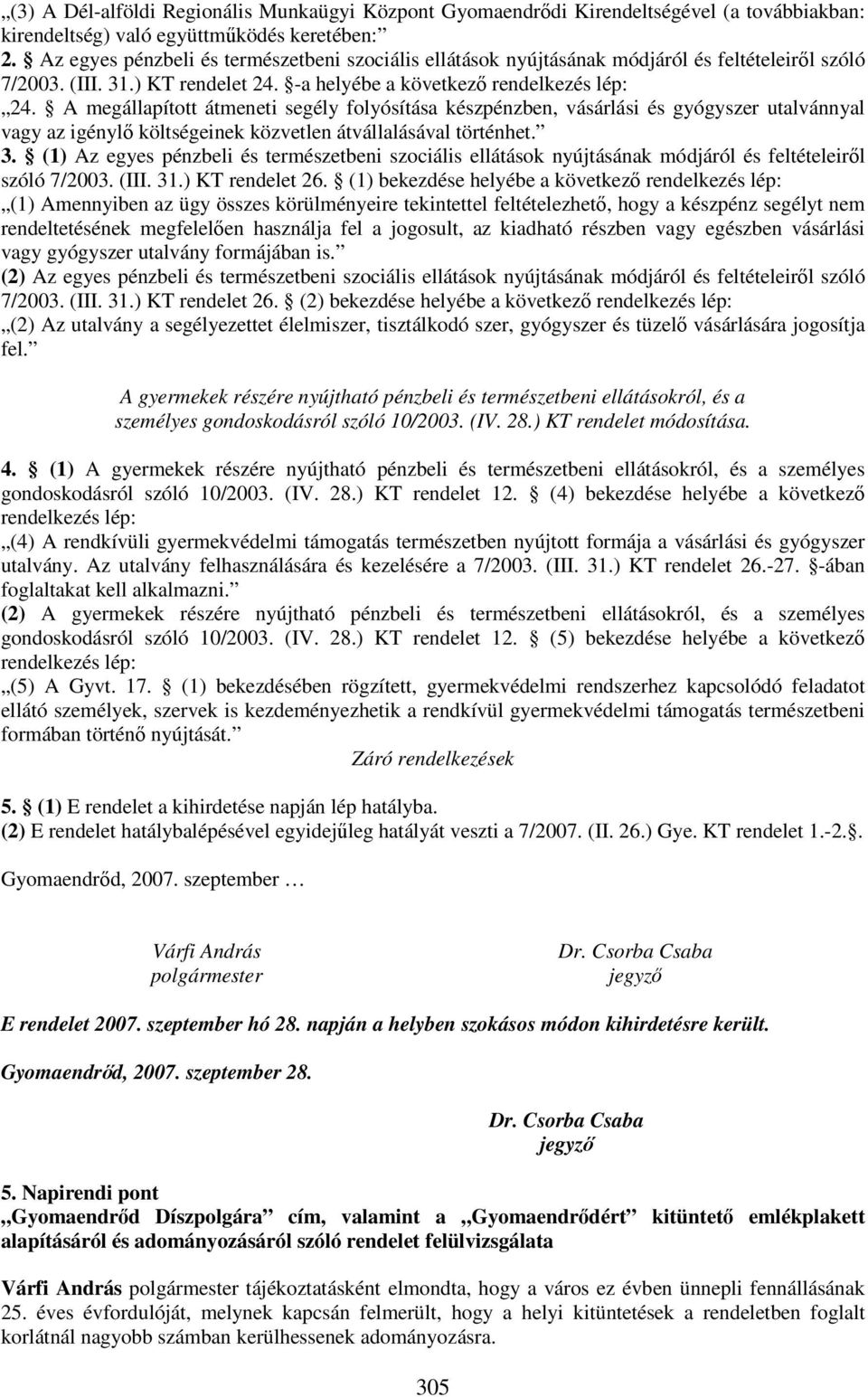 „(3) A Dél-alföldi Regionális Munkaügyi Központ Gyomaendrődi Kirendeltségével (a továbbiakban: kirendeltség) való együttműködés keretében:”
2. § Az egyes pénzbeli és természetbeni szociális ellátások nyújtásának módjáról és feltételeiről szóló 7/2003. (III. 31.) KT rendelet 24. §-a helyébe a következő rendelkezés lép:
„24. § A megállapított átmeneti segély folyósítása készpénzben, vásárlási és gyógyszer utalvánnyal vagy az igénylő költségeinek közvetlen átvállalásával történhet.”
3. § (1) Az egyes pénzbeli és természetbeni szociális ellátások nyújtásának módjáról és feltételeiről szóló 7/2003. (III. 31.) KT rendelet 26. § (1) bekezdése helyébe a következő rendelkezés lép:
„(1) Amennyiben az ügy összes körülményeire tekintettel feltételezhető, hogy a készpénz segélyt nem rendeltetésének megfelelően használja fel a jogosult, az kiadható részben vagy egészben vásárlási vagy gyógyszer utalvány formájában is.”
(2) Az egyes pénzbeli és természetbeni szociális ellátások nyújtásának módjáról és feltételeiről szóló 7/2003. (III. 31.) KT rendelet 26. § (2) bekezdése helyébe a következő rendelkezés lép:
„(2) Az utalvány a segélyezettet élelmiszer, tisztálkodó szer, gyógyszer és tüzelő vásárlására jogosítja fel.”

A gyermekek részére nyújtható pénzbeli és természetbeni ellátásokról, és a személyes gondoskodásról szóló 10/2003. (IV. 28.) KT rendelet módosítása.

4. § (1) A gyermekek részére nyújtható pénzbeli és természetbeni ellátásokról, és a személyes gondoskodásról szóló 10/2003. (IV. 28.) KT rendelet 12. § (4) bekezdése helyébe a következő rendelkezés lép:
„(4) A rendkívüli gyermekvédelmi támogatás természetben nyújtott formája a vásárlási és gyógyszer utalvány. Az utalvány felhasználására és kezelésére a 7/2003. (III. 31.) KT rendelet 26.-27. §-ában foglaltakat kell alkalmazni.”
(2) A gyermekek részére nyújtható pénzbeli és természetbeni ellátásokról, és a személyes gondoskodásról szóló 10/2003. (IV. 28.) KT rendelet 12. § (5) bekezdése helyébe a következő rendelkezés lép:
„(5) A Gyvt. 17. § (1) bekezdésében rögzített, gyermekvédelmi rendszerhez kapcsolódó feladatot ellátó személyek, szervek is kezdeményezhetik a rendkívül gyermekvédelmi támogatás természetbeni formában történő nyújtását.”
Záró rendelkezések

5. § (1) E rendelet a kihirdetése napján lép hatályba.
(2) E rendelet hatálybalépésével egyidejűleg hatályát veszti a 7/2007. (II. 26.) Gye. KT rendelet 1.-2.§.

Gyomaendrőd, 2007. szeptember …

Várfi András
polgármester

Dr. Csorba Csaba
jegyző

E rendelet 2007. szeptember hó 28. napján a helyben szokásos módon kihirdetésre került.

Gyomaendrőd, 2007. szeptember 28.

Dr. Csorba Csaba
jegyző

5. Napirendi pont
„Gyomaendrőd Díszpolgára” cím, valamint a „Gyomaendrődért” kitüntető emlékplakett alapításáról és adományozásáról szóló rendelet felülvizsgálata

Várfi András polgármester tájékoztatásként elmondta, hogy a város ez évben ünnepli fennállásának 25. éves évfordulóját, melynek kapcsán felmerült, hogy a helyi kitüntetések a rendeletben foglalt korlátnál nagyobb számban kerülhessenek adományozásra.

305